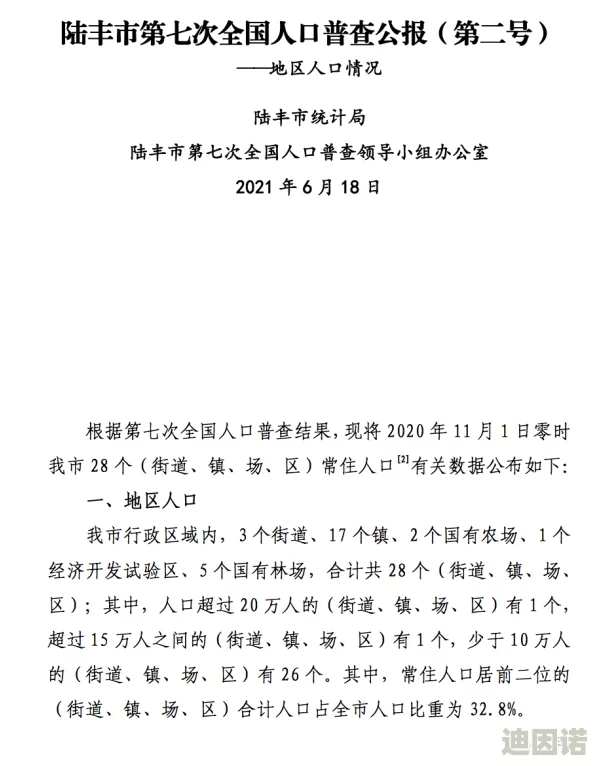 陆丰市第七次全国人口普查公报（第二号）

——地区人口情况

陆丰市统计局

陆丰市第七次全国人口普查领导小组办公室

2021 年 6 月 18 日

根据第七次全国人口普查结果，现将 2020 年 11 月 1 日零时我市 28 个（街道、镇、场、区）常住人口$^{[2]}$有关数据公布如下：

一、地区人口

我市行政区域内，3 个街道、17 个镇、2 个国有农场、1 个经济开发试验区、5 个国有林场，合计共 28 个（街道、镇、场、区）；其中，人口超过 20 万人的（街道、镇、场、区）有 1 个，超过 15 万人之间的（街道、镇、场、区）有 1 个，少于 10 万人的（街道、镇、场、区）有 26 个。其中，常住人口居前二位的（街道、镇、场、区）合计人口占全市人口比重为 32.8%。

迪因诺